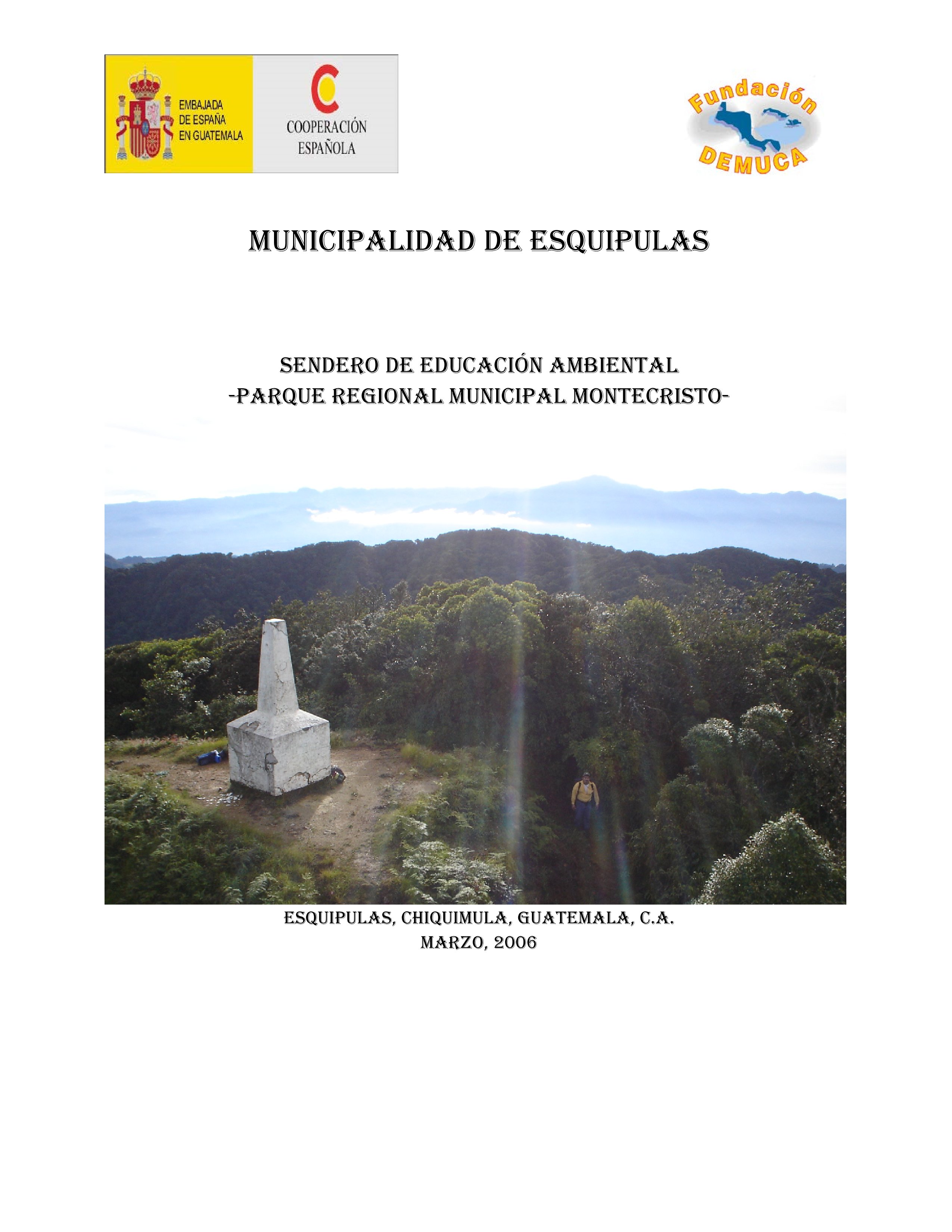 EMBAJADA DE ESPAÑA EN GUATEMALA

COOPERACIÓN ESPAÑOLA

Fundación DEMUCA

MUNICIPALIDAD DE ESQUIPULAS

SENDERO DE EDUCACIÓN AMBIENTAL
-PARQUE REGIONAL MUNICIPAL MONTECRISTO-

ESQUIPULAS, CHIQUIMULA, GUATEMALA, C.A.
MARZO, 2006